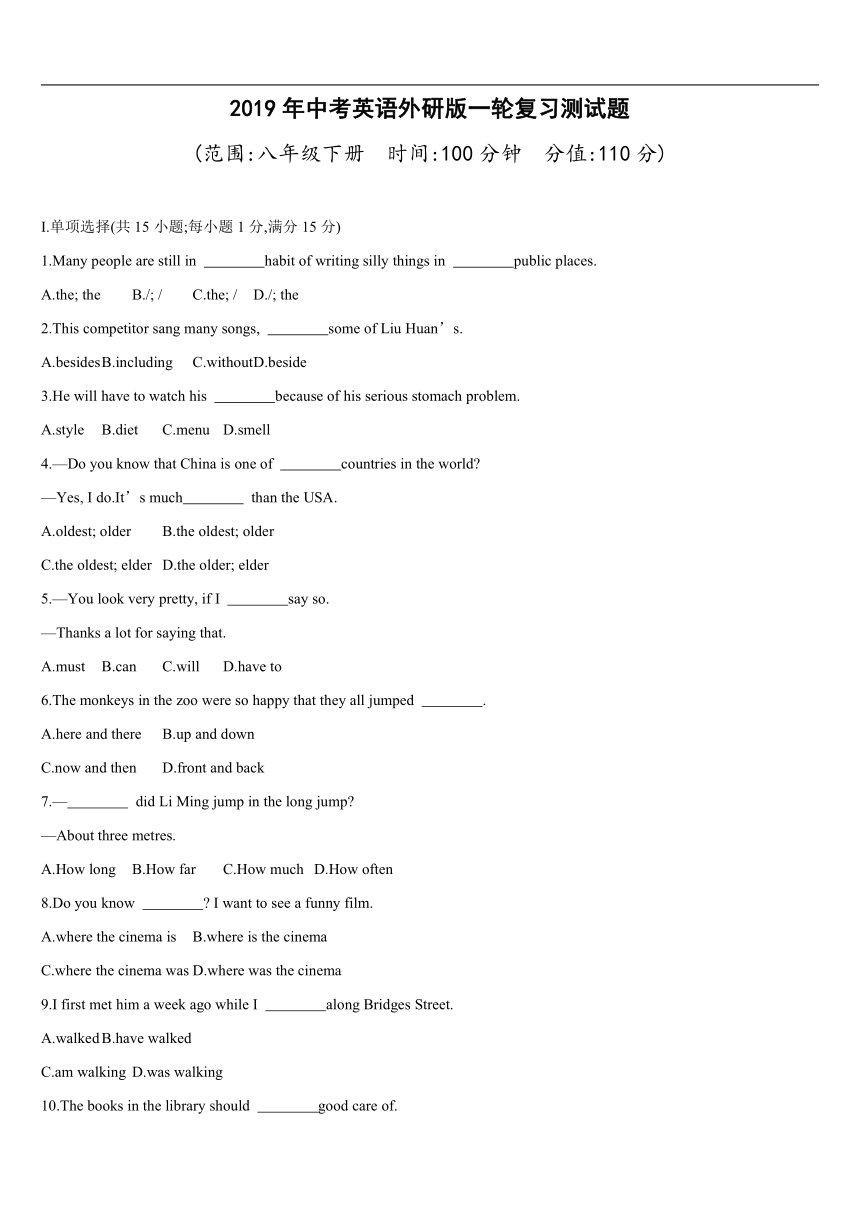 2019 年中考英语外研版一轮复习测试题

(范围:八年级下册　时间:100 分钟　分值:110 分)

I.单项选择(共 15 小题;每小题 1 分,满分 15 分)

1.Many people are still in ________habit of writing silly things in ________public places.

A.the; the　B./; /　C.the; /　D./; the

2.This competitor sang many songs, ________some of Liu Huan’s.

A.besides B.including　C.without D.beside

3.He will have to watch his ________because of his serious stomach problem.

A.style　B.diet　C.menu　D.smell

4.—Do you know that China is one of ________countries in the world?

—Yes, I do.It’s much________ than the USA.

A.oldest; older　B.the oldest; older

C.the oldest; elder　D.the older; elder

5.—You look very pretty, if I ________say so.

—Thanks a lot for saying that.

A.must　B.can　C.will　D.have to

6.The monkeys in the zoo were so happy that they all jumped ________.

A.here and there　B.up and down

C.now and then　D.front and back

7.—________ did Li Ming jump in the long jump?

—About three metres.

A.How long　B.How far　C.How much　D.How often

8.Do you know ________? I want to see a funny film.

A.where the cinema is　B.where is the cinema

C.where the cinema was D.where was the cinema

9.I first met him a week ago while I ________along Bridges Street.

A.walked B.have walked

C.am walking D.was walking

10.The books in the library should ________good care of.